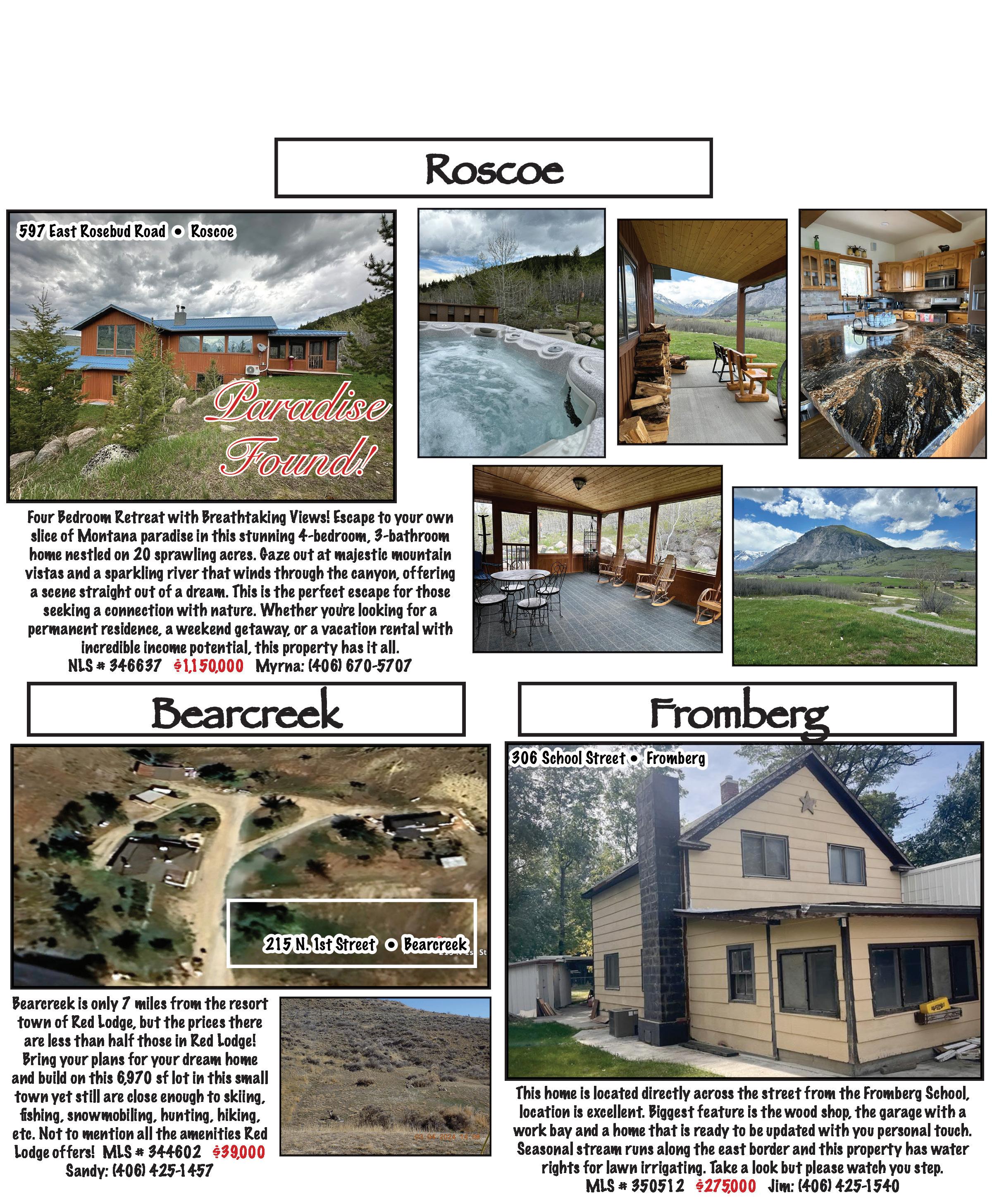 Roscoe

597 East Rosebud Road • Roscoe

Paradise Found!

Four Bedroom Retreat with Breathtaking Views! Escape to your own slice of Montana paradise in this stunning 4-bedroom, 3-bathroom home nestled on 20 sprawling acres. Gaze out at majestic mountain vistas and a sparkling river that winds through the canyon, offering a scene straight out of a dream. This is the perfect escape for those seeking a connection with nature. Whether you're looking for a permanent residence, a weekend getaway, or a vacation rental with incredible income potential, this property has it all.
NLS # 346637 $1,150,000 Myrna: (406) 670-5707

Bearcreek

215 N. 1st Street • Bearcreek

Bearcreek is only 7 miles from the resort town of Red Lodge, but the prices there are less than half those in Red Lodge! Bring your plans for your dream home and build on this 6,970 sf lot in this small town yet still are close enough to skiing, fishing, snowmobiling, hunting, hiking, etc. Not to mention all the amenities Red Lodge offers! MLS # 344602 $39,000
Sandy: (406) 425-1457

Fromberg

306 School Street • Fromberg

This home is located directly across the street from the Fromberg School, location is excellent. Biggest feature is the wood shop, the garage with a work bay and a home that is ready to be updated with you personal touch. Seasonal stream runs along the east border and this property has water rights for lawn irrigating. Take a look but please watch you step.
MLS # 350512 $275,000 Jim: (406) 425-1540